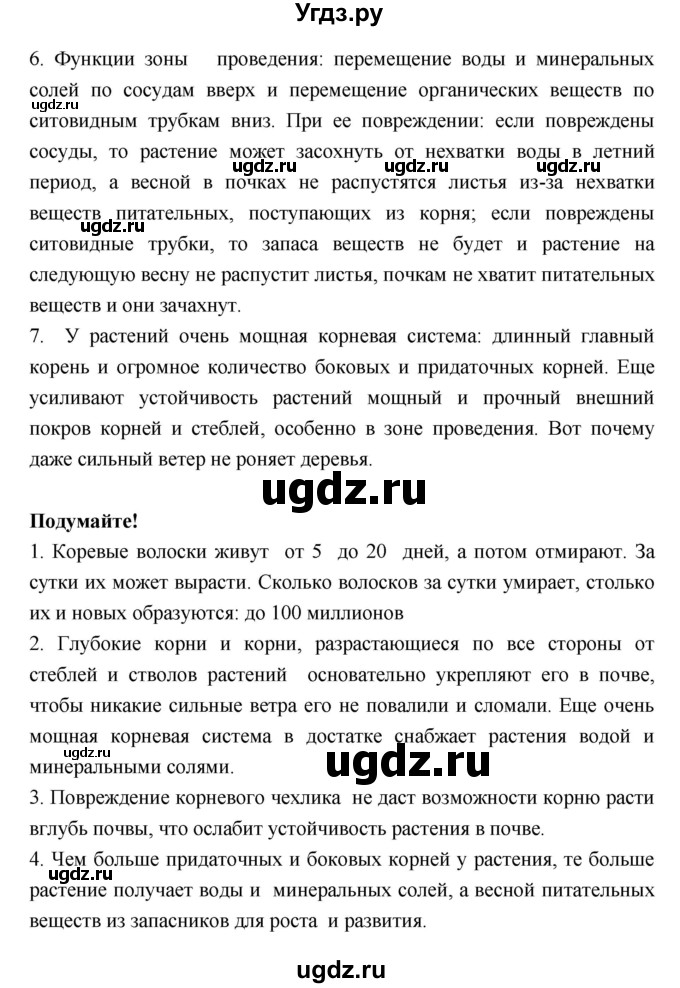 Угдз.ру

6. Функции зоны проведения: перемещение воды и минеральных солей по сосудам вверх и перемещение органических веществ по ситовидным трубкам вниз. При ее повреждении: если повреждены сосуды, то растение может засохнуть от нехватки воды в летний период, а весной в почках не распустятся листья из-за нехватки веществ питательных, поступающих из корня; если повреждены ситовидные трубки, то запаса веществ не будет и растение на следующую весну не распустит листья, почкам не хватит питательных веществ и они зачахнут.

ugdz.ru

ugdz.ru

7. У растений очень мощная корневая система: длинный главный корень и огромное количество боковых и придаточных корней. Еще усиливают устойчивость растений мощный и прочный внешний покров корней и стеблей, особенно в зоне проведения. Вот почему даже сильный ветер не роняет деревья.

ugdz.ru

Подумайте!

1. Коревые волоски живут от 5 до 20 дней, а потом отмирают. За сутки их может вырасти. Сколько волосков за сутки умирает, столько их и новых образуются: до 100 миллионов

2. Глубокие корни и корни, разрастающиеся по все стороны от стеблей и стволов растений основательно укрепляют его в почве, чтобы никакие сильные ветра его не повалили и сломали. Еще очень мощная корневая система в достатке снабжает растения водой и минеральными солями.

ugdz.ru

ugdz.ru

3. Повреждение корневого чехлика не даст возможности корню расти вглубь почвы, что ослабит устойчивость растения в почве.

4. Чем больше придаточных и боковых корней у растения, те больше растение получает воды и минеральных солей, а весной питательных веществ из запасников для роста и развития.

ugdz.ru

ugdz.ru